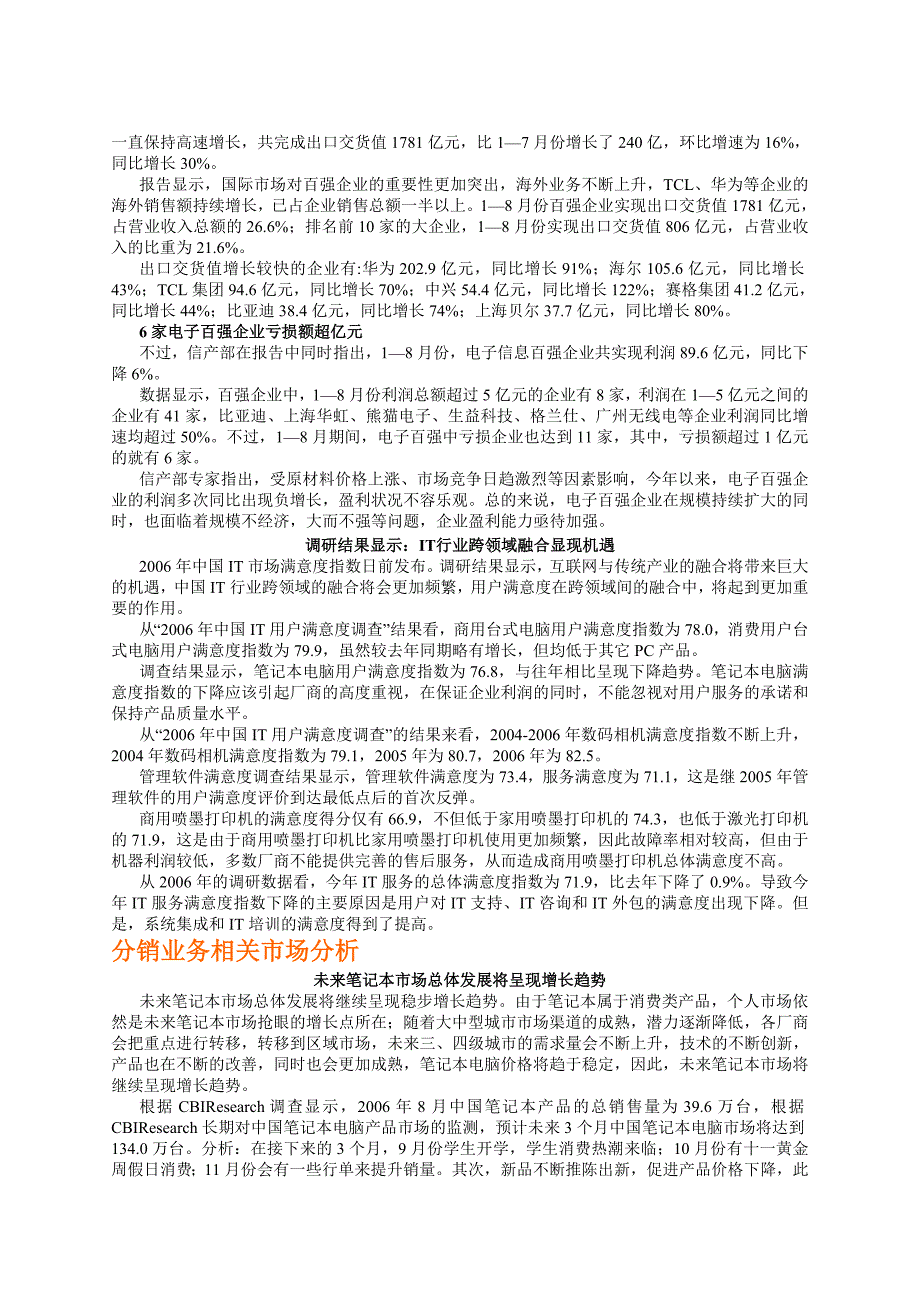 一直保持高速增长，共完成出口交货值 1781 亿元，比 1—7 月份增长了 240 亿，环比增速为 16%，同比增长 30%。

报告显示，国际市场对百强企业的重要性更加突出，海外业务不断上升，TCL、华为等企业的海外销售额持续增长，已占企业销售总额一半以上。1—8 月份百强企业实现出口交货值 1781 亿元，占营业收入总额的 26.6%；排名前 10 家的大企业，1—8 月份实现出口交货值 806 亿元，占营业收入的比重为 21.6%。

出口交货值增长较快的企业有:华为 202.9 亿元，同比增长 91%；海尔 105.6 亿元，同比增长 43%；TCL 集团 94.6 亿元，同比增长 70%；中兴 54.4 亿元，同比增长 122%；赛格集团 41.2 亿元，同比增长 44%；比亚迪 38.4 亿元，同比增长 74%；上海贝尔 37.7 亿元，同比增长 80%。

6 家电子百强企业亏损额超亿元

不过，信产部在报告中同时指出，1—8 月份，电子信息百强企业共实现利润 89.6 亿元，同比下降 6%。

数据显示，百强企业中，1—8 月份利润总额超过 5 亿元的企业有 8 家，利润在 1—5 亿元之间的企业有 41 家，比亚迪、上海华虹、熊猫电子、生益科技、格兰仕、广州无线电等企业利润同比增速均超过 50%。不过，1—8 月期间，电子百强中亏损企业也达到 11 家，其中，亏损额超过 1 亿元的就有 6 家。

信产部专家指出，受原材料价格上涨、市场竞争日趋激烈等因素影响，今年以来，电子百强企业的利润多次同比出现负增长，盈利状况不容乐观。总的来说，电子百强企业在规模持续扩大的同时，也面临着规模不经济，大而不强等问题，企业盈利能力亟待加强。

调研结果显示：IT行业跨领域融合显现机遇

2006 年中国 IT 市场满意度指数日前发布。调研结果显示，互联网与传统产业的融合将带来巨大的机遇，中国 IT 行业跨领域的融合将会更加频繁，用户满意度在跨领域间的融合中，将起到更加重要的作用。

从“2006 年中国 IT 用户满意度调查”结果看，商用台式电脑用户满意度指数为 78.0，消费用户台式电脑用户满意度指数为 79.9，虽然较去年同期略有增长，但均低于其它 PC 产品。

调查结果显示，笔记本电脑用户满意度指数为 76.8，与往年相比呈现下降趋势。笔记本电脑满意度指数的下降应该引起厂商的高度重视，在保证企业利润的同时，不能忽视对用户服务的承诺和保持产品质量水平。

从“2006 年中国 IT 用户满意度调查”的结果来看，2004-2006 年数码相机满意度指数不断上升，2004 年数码相机满意度指数为 79.1，2005 年为 80.7，2006 年为 82.5。

管理软件满意度调查结果显示，管理软件满意度为 73.4，服务满意度为 71.1，这是继 2005 年管理软件的用户满意度评价到达最低点后的首次反弹。

商用喷墨打印机的满意度得分仅有 66.9，不但低于家用喷墨打印机的 74.3，也低于激光打印机的 71.9，这是由于商用喷墨打印机比家用喷墨打印机使用更加频繁，因此故障率相对较高，但由于机器利润较低，多数厂商不能提供完善的售后服务，从而造成商用喷墨打印机总体满意度不高。

从 2006 年的调研数据看，今年 IT 服务的总体满意度指数为 71.9，比去年下降了 0.9%。导致今年 IT 服务满意度指数下降的主要原因是用户对 IT 支持、IT 咨询和 IT 外包的满意度出现下降。但是，系统集成和 IT 培训的满意度得到了提高。

分销业务相关市场分析

未来笔记本市场总体发展将呈现增长趋势

未来笔记本市场总体发展将继续呈现稳步增长趋势。由于笔记本属于消费类产品，个人市场依然是未来笔记本市场抢眼的增长点所在；随着大中型城市市场渠道的成熟，潜力逐渐降低，各厂商会把重点进行转移，转移到区域市场，未来三、四级城市的需求量会不断上升，技术的不断创新，产品也在不断的改善，同时也会更加成熟，笔记本电脑价格将趋于稳定，因此，未来笔记本市场将继续呈现增长趋势。

根据 CBIResearch 调查显示，2006 年 8 月中国笔记本产品的总销售量为 39.6 万台，根据 CBIResearch 长期对中国笔记本电脑产品市场的监测，预计未来 3 个月中国笔记本电脑市场将达到 134.0 万台。分析：在接下来的 3 个月，9 月份学生开学，学生消费热潮来临；10 月份有十一黄金周假日消费；11 月份会有一些行单来提升销量。其次，新品不断推陈出新，促进产品价格下降，此